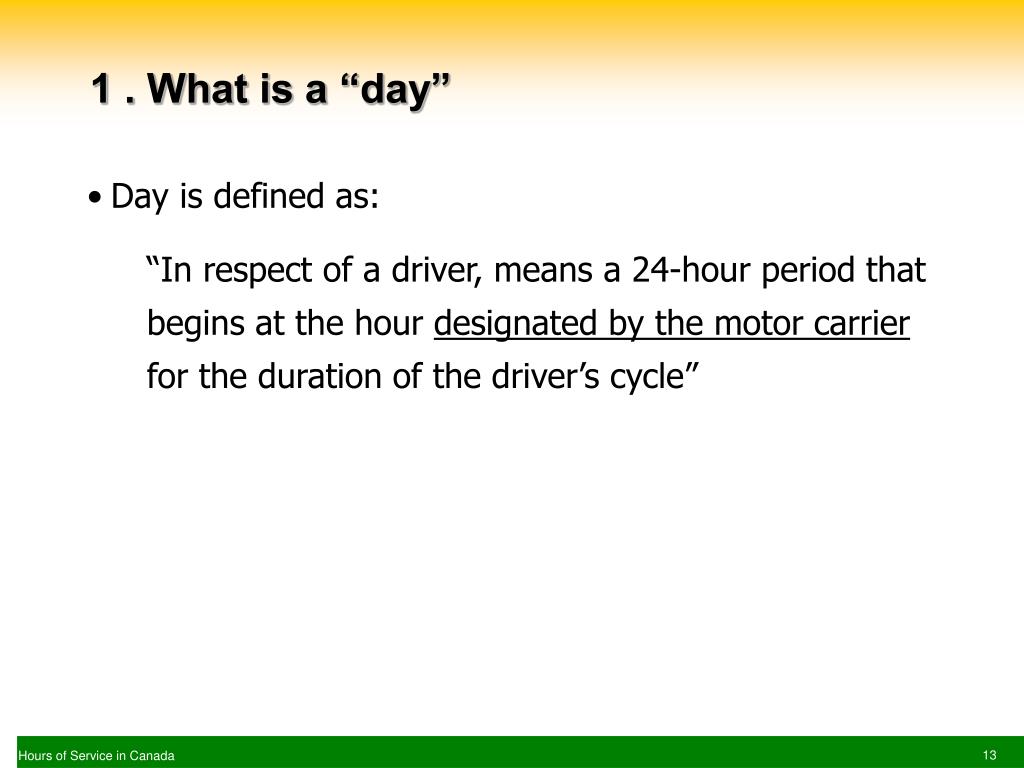 1 . What is a “day”

• Day is defined as:

“In respect of a driver, means a 24-hour period that begins at the hour designated by the motor carrier for the duration of the driver’s cycle”

Hours of Service in Canada

13